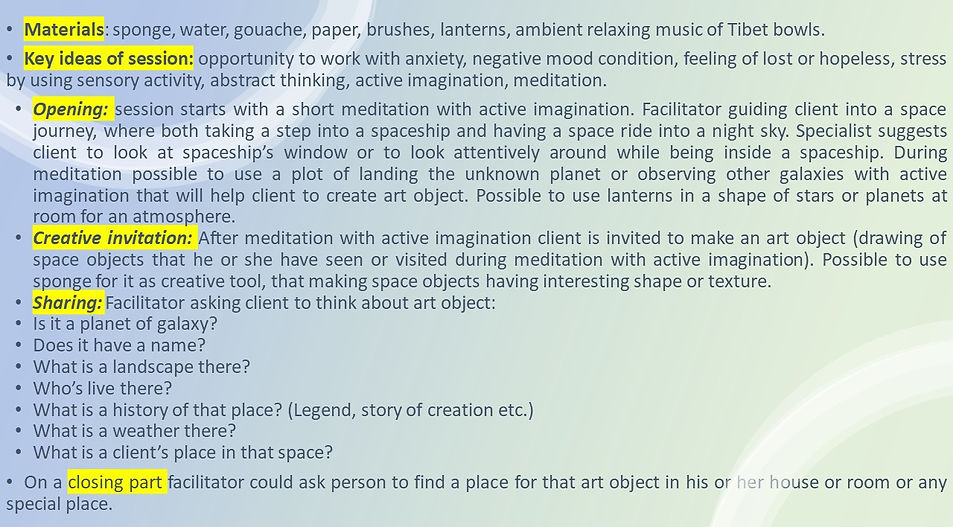 • Materials: sponge, water, gouache, paper, brushes, lanterns, ambient relaxing music of Tibet bowls.

• Key ideas of session: opportunity to work with anxiety, negative mood condition, feeling of lost or hopeless, stress by using sensory activity, abstract thinking, active imagination, meditation.

• Opening: session starts with a short meditation with active imagination. Facilitator guiding client into a space journey, where both taking a step into a spaceship and having a space ride into a night sky. Specialist suggests client to look at spaceship's window or to look attentively around while being inside a spaceship. During meditation possible to use a plot of landing the unknown planet or observing other galaxies with active imagination that will help client to create art object. Possible to use lanterns in a shape of stars or planets at room for an atmosphere.
• Creative invitation: After meditation with active imagination client is invited to make an art object (drawing of space objects that he or she have seen or visited during meditation with active imagination). Possible to use sponge for it as creative tool, that making space objects having interesting shape or texture.
• Sharing: Facilitator asking client to think about art object:
• Is it a planet of galaxy?
• Does it have a name?
• What is a landscape there?
• Who's live there?
• What is a history of that place? (Legend, story of creation etc.)
• What is a weather there?
• What is a client's place in that space?

• On a closing part facilitator could ask person to find a place for that art object in his or her house or room or any special place.